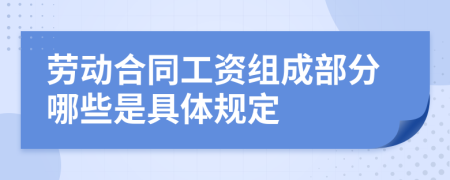 劳动合同工资组成部分哪些是具体规定